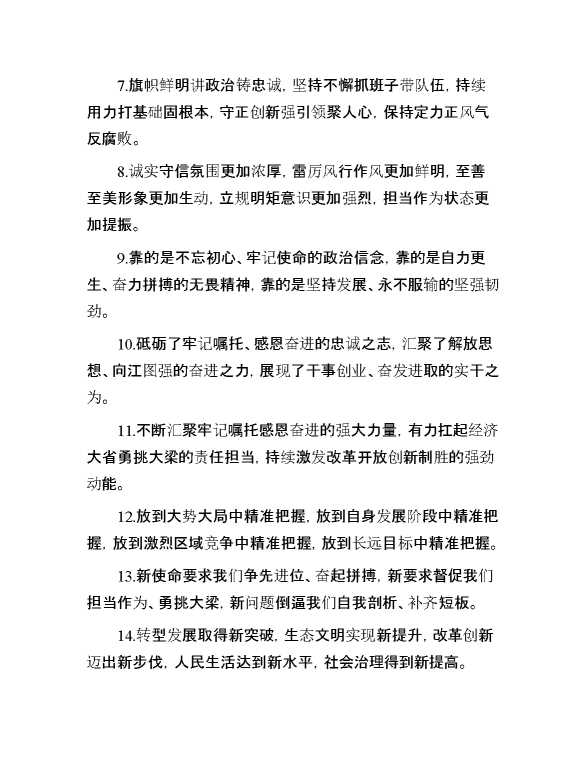 7.旗帜鲜明讲政治铸忠诚，坚持不懈抓班子带队伍，持续用力打基础固根本，守正创新强引领聚人心，保持定力正风气反腐败。

8.诚实守信氛围更加浓厚，雷厉风行作风更加鲜明，至善至美形象更加生动，立规明矩意识更加强烈，担当作为状态更加提振。

9.靠的是不忘初心、牢记使命的政治信念，靠的是自力更生、奋力拼搏的无畏精神，靠的是坚持发展、永不服输的坚强韧劲。

10.砥砺了牢记嘱托、感恩奋进的忠诚之志，汇聚了解放思想、向江图强的奋进之力，展现了干事创业、奋发进取的实干之为。

11.不断汇聚牢记嘱托感恩奋进的强大力量，有力扛起经济大省勇挑大梁的责任担当，持续激发改革开放创新制胜的强劲动能。

12.放到大势大局中精准把握，放到自身发展阶段中精准把握，放到激烈区域竞争中精准把握，放到长远目标中精准把握。

13.新使命要求我们争先进位、奋起拼搏，新要求督促我们担当作为、勇挑大梁，新问题倒逼我们自我剖析、补齐短板。

14.转型发展取得新突破，生态文明实现新提升，改革创新迈出新步伐，人民生活达到新水平，社会治理得到新提高。